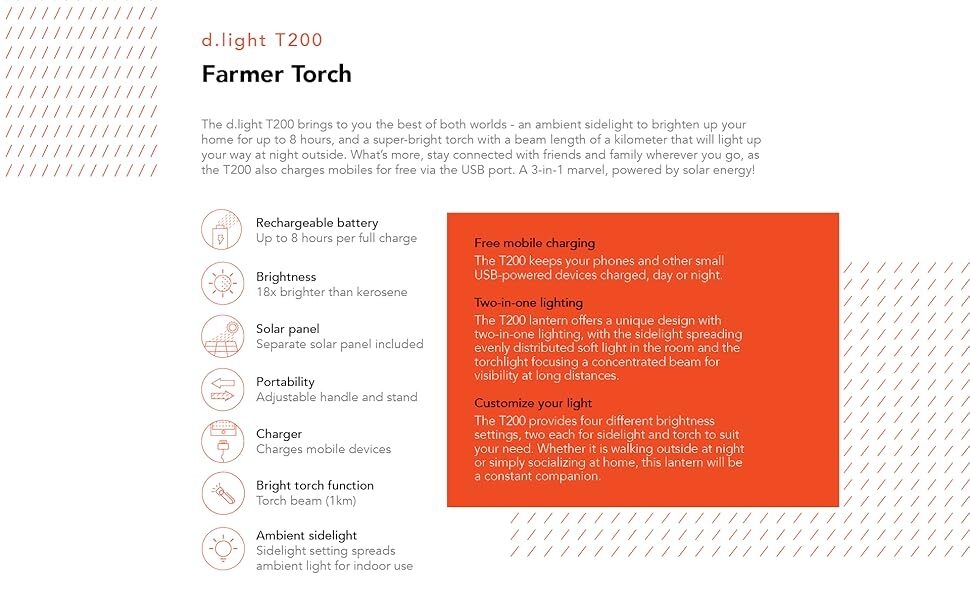 d.light T200

Farmer Torch

The d.light T200 brings to you the best of both worlds - an ambient sidelight to brighten up your home for up to 8 hours, and a super-bright torch with a beam length of a kilometer that will light up your way at night outside. What's more, stay connected with friends and family wherever you go, as the T200 also charges mobiles for free via the USB port. A 3-in-1 marvel, powered by solar energy!

Rechargeable battery
Up to 8 hours per full charge

Brightness
18x brighter than kerosene

Solar panel
Separate solar panel included

Portability
Adjustable handle and stand

Charger
Charges mobile devices

Bright torch function
Torch beam (1km)

Ambient sidelight
Sidelight setting spreads ambient light for indoor use

Free mobile charging
The T200 keeps your phones and other small USB-powered devices charged, day or night.

Two-in-one lighting
The T200 lantern offers a unique design with two-in-one lighting, with the sidelight spreading evenly distributed soft light in the room and the torchlight focusing a concentrated beam for visibility at long distances.

Customize your light
The T200 provides four different brightness settings, two each for sidelight and torch to suit your need. Whether it is walking outside at night or simply socializing at home, this lantern will be a constant companion.